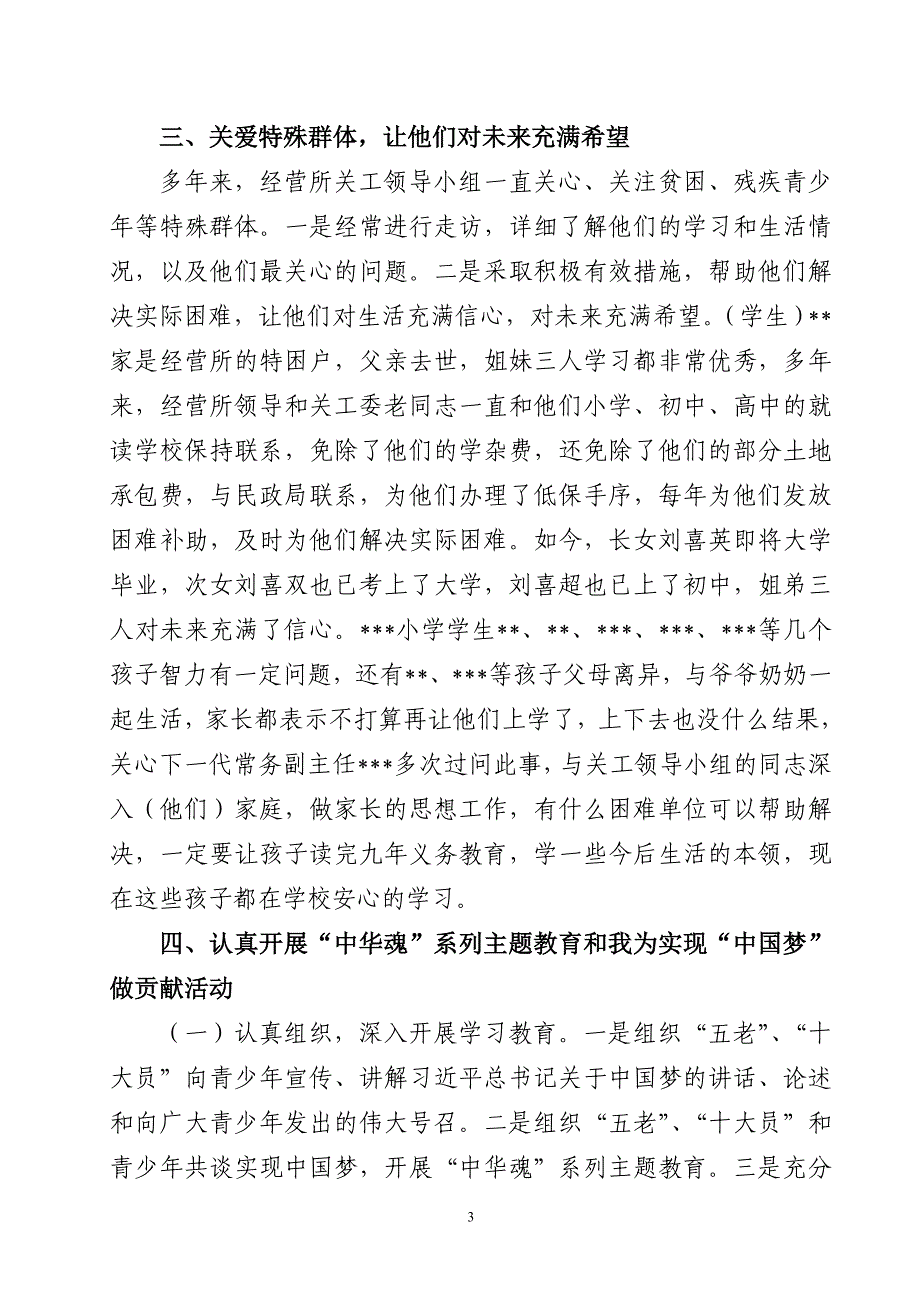 三、关爱特殊群体，让他们对未来充满希望

多年来，经营所关工领导小组一直关心、关注贫困、残疾青少年等特殊群体。一是经常进行走访，详细了解他们的学习和生活情况，以及他们最关心的问题。二是采取积极有效措施，帮助他们解决实际困难，让他们对生活充满信心，对未来充满希望。（学生）**家是经营所的特困户，父亲去世，姐妹三人学习都非常优秀，多年来，经营所领导和关工委老同志一直和他们小学、初中、高中的就读学校保持联系，免除了他们的学杂费，还免除了他们的部分土地承包费，与民政局联系，为他们办理了低保手序，每年为他们发放困难补助，及时为他们解决实际困难。如今，长女刘喜英即将大学毕业，次女刘喜双也已考上了大学，刘喜超也已上了初中，姐弟三人对未来充满了信心。***小学学生**、**、***、***、***等几个孩子智力有一定问题，还有**、***等孩子父母离异，与爷爷奶奶一起生活，家长都表示不打算再让他们上学了，上下去也没什么结果，关心下一代常务副主任***多次过问此事，与关工领导小组的同志深入（他们）家庭，做家长的思想工作，有什么困难单位可以帮助解决，一定要让孩子读完九年义务教育，学一些今后生活的本领，现在这些孩子都在学校安心的学习。

四、认真开展“中华魂”系列主题教育和我为实现“中国梦”做贡献活动

（一）认真组织，深入开展学习教育。一是组织“五老”、“十大员”向青少年宣传、讲解习近平总书记关于中国梦的讲话、论述和向广大青少年发出的伟大号召。二是组织“五老”、“十大员”和青少年共谈实现中国梦，开展“中华魂”系列主题教育。三是充分

3